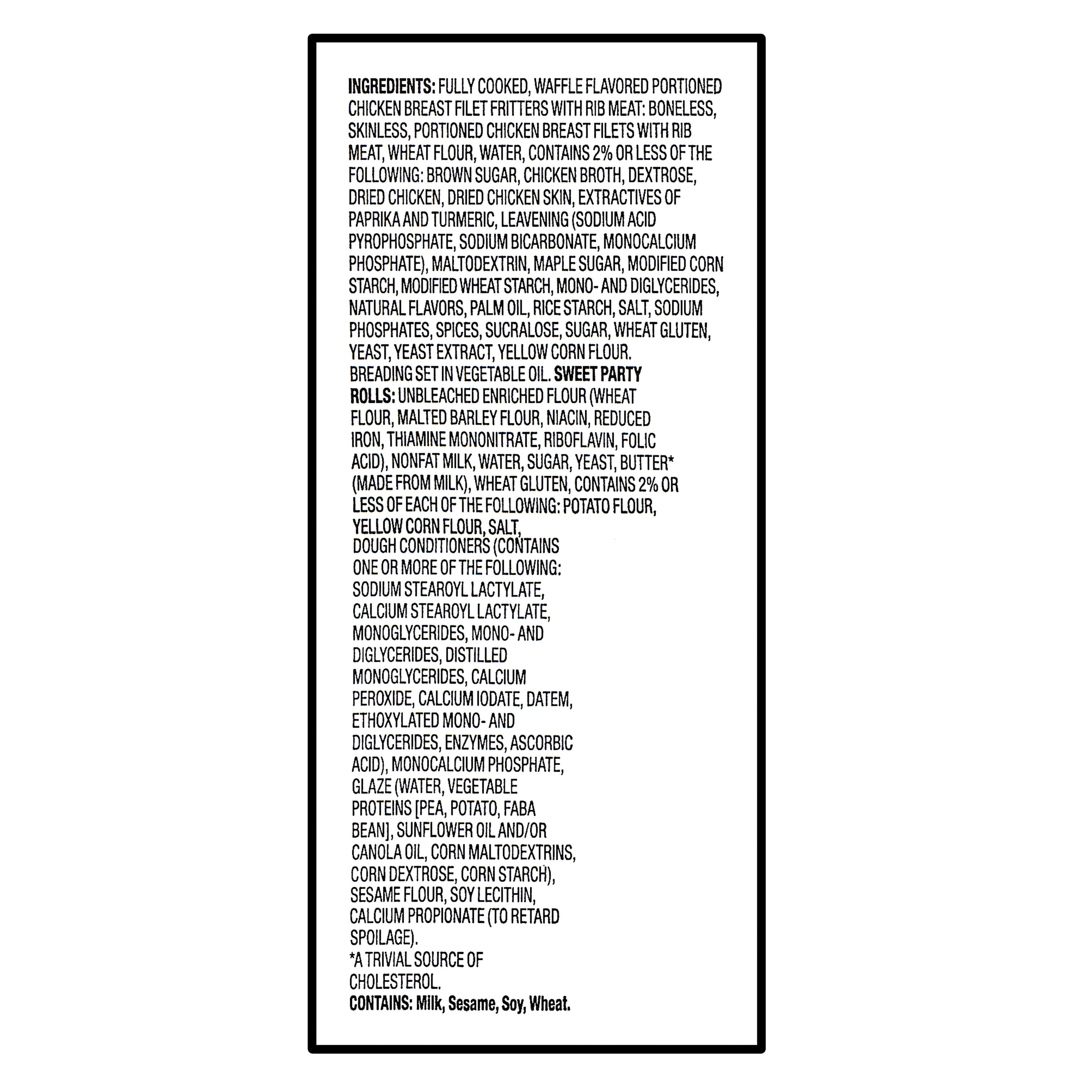 INGREDIENTS: FULLY COOKED, WAFFLE FLAVORED PORTIONED CHICKEN BREAST FILET FRITTERS WITH RIB MEAT: BONELESS, SKINLESS, PORTIONED CHICKEN BREAST FILETS WITH RIB MEAT, WHEAT FLOUR, WATER, CONTAINS 2% OR LESS OF THE FOLLOWING: BROWN SUGAR, CHICKEN BROTH, DEXTROSE, DRIED CHICKEN, DRIED CHICKEN SKIN, EXTRACTIVES OF PAPRIKA AND TURMERIC, LEAVENING (SODIUM ACID PYROPHOSPHATE, SODIUM BICARBONATE, MONOCALCIUM PHOSPHATE), MALTODEXTRIN, MAPLE SUGAR, MODIFIED CORN STARCH, MODIFIED WHEAT STARCH, MONO- AND DIGLYCERIDES, NATURAL FLAVORS, PALM OIL, RICE STARCH, SALT, SODIUM PHOSPHATES, SPICES, SUCRALOSE, SUGAR, WHEAT GLUTEN, YEAST, YEAST EXTRACT, YELLOW CORN FLOUR. BREADING SET IN VEGETABLE OIL. SWEET PARTY ROLLS: UNBLEACHED ENRICHED FLOUR (WHEAT FLOUR, MALTED BARLEY FLOUR, NIACIN, REDUCED IRON, THIAMINE MONONITRATE, RIBOFLAVIN, FOLIC ACID), NONFAT MILK, WATER, SUGAR, YEAST, BUTTER* (MADE FROM MILK), WHEAT GLUTEN, CONTAINS 2% OR LESS OF EACH OF THE FOLLOWING: POTATO FLOUR, YELLOW CORN FLOUR, SALT, DOUGH CONDITIONERS (CONTAINS ONE OR MORE OF THE FOLLOWING: SODIUM STEAROYL LACTYLATE, CALCIUM STEAROYL LACTYLATE, MONOGLYCERIDES, MONO- AND DIGLYCERIDES, DISTILLED MONOGLYCERIDES, CALCIUM PEROXIDE, CALCIUM IODATE, DATEM, ETHOXYLATED MONO- AND DIGLYCERIDES, ENZYMES, ASCORBIC ACID), MONOCALCIUM PHOSPHATE, GLAZE (WATER, VEGETABLE PROTEINS [PEA, POTATO, FABA BEAN], SUNFLOWER OIL AND/OR CANOLA OIL, CORN MALTODEXTRINS, CORN DEXTROSE, CORN STARCH), SESAME FLOUR, SOY LECITHIN, CALCIUM PROPIONATE (TO RETARD SPOILAGE).
*A TRIVIAL SOURCE OF CHOLESTEROL.
CONTAINS: Milk, Sesame, Soy, Wheat.